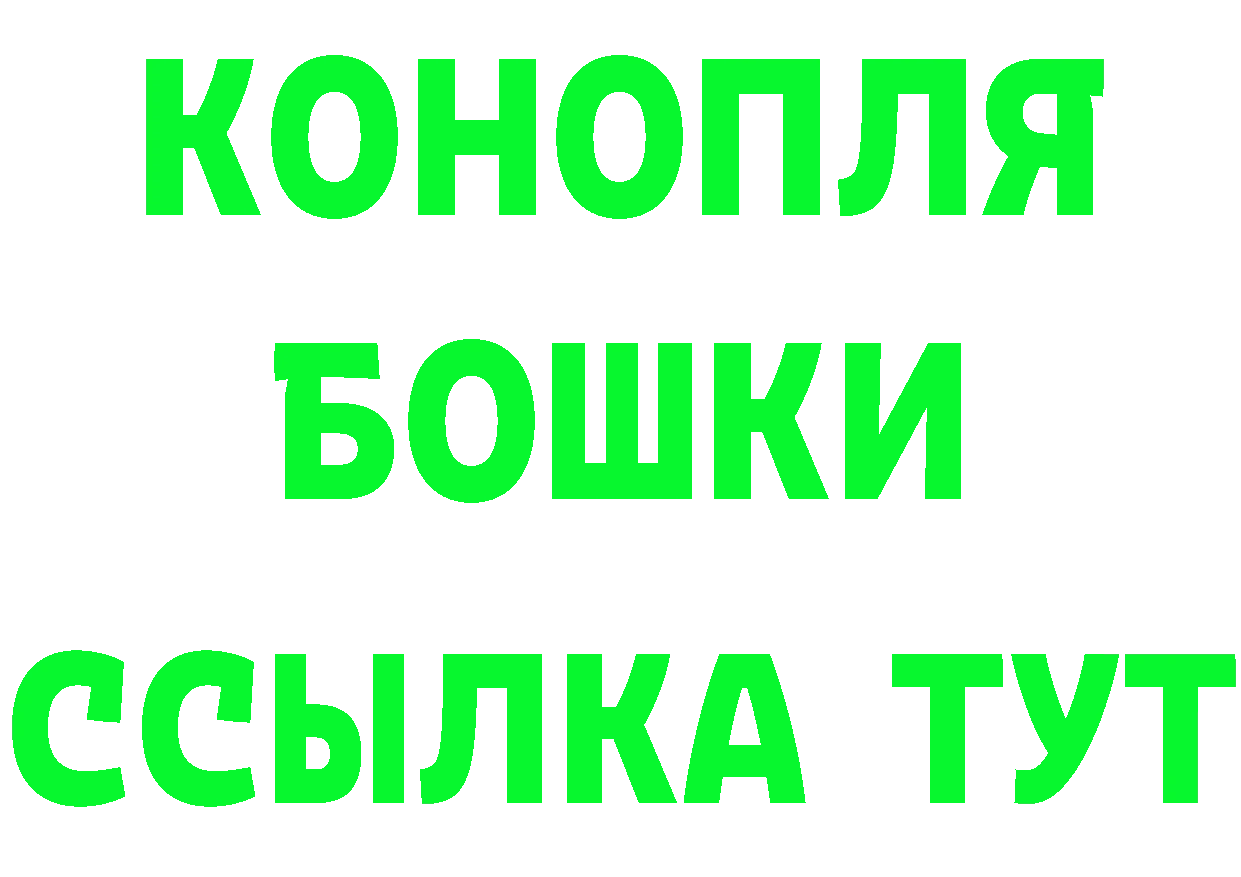 КОНОПЛЯ
БОШКИ
ССЫЛКА ТУТ